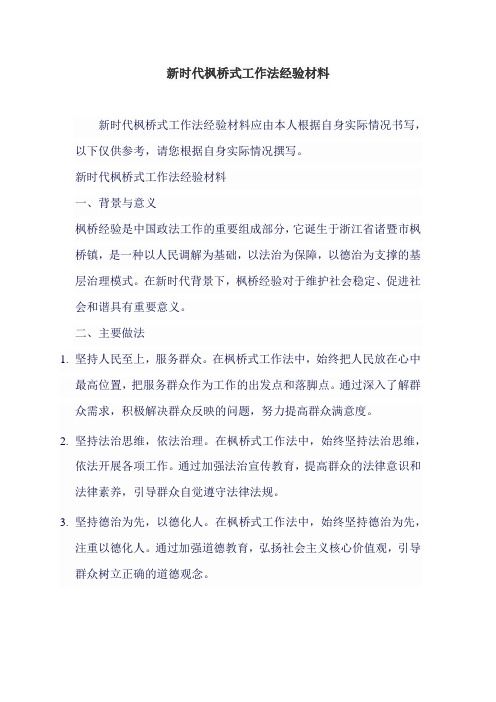 新时代枫桥式工作法经验材料

新时代枫桥式工作法经验材料应由本人根据自身实际情况书写，以下仅供参考，请您根据自身实际情况撰写。

新时代枫桥式工作法经验材料

一、背景与意义

枫桥经验是中国政法工作的重要组成部分，它诞生于浙江省诸暨市枫桥镇，是一种以人民调解为基础，以法治为保障，以德治为支撑的基层治理模式。在新时代背景下，枫桥经验对于维护社会稳定、促进社会和谐具有重要意义。

二、主要做法

1. 坚持人民至上，服务群众。在枫桥式工作法中，始终把人民放在心中最高位置，把服务群众作为工作的出发点和落脚点。通过深入了解群众需求，积极解决群众反映的问题，努力提高群众满意度。

2. 坚持法治思维，依法治理。在枫桥式工作法中，始终坚持法治思维，依法开展各项工作。通过加强法治宣传教育，提高群众的法律意识和法律素养，引导群众自觉遵守法律法规。

3. 坚持德治为先，以德化人。在枫桥式工作法中，始终坚持德治为先，注重以德化人。通过加强道德教育，弘扬社会主义核心价值观，引导群众树立正确的道德观念。